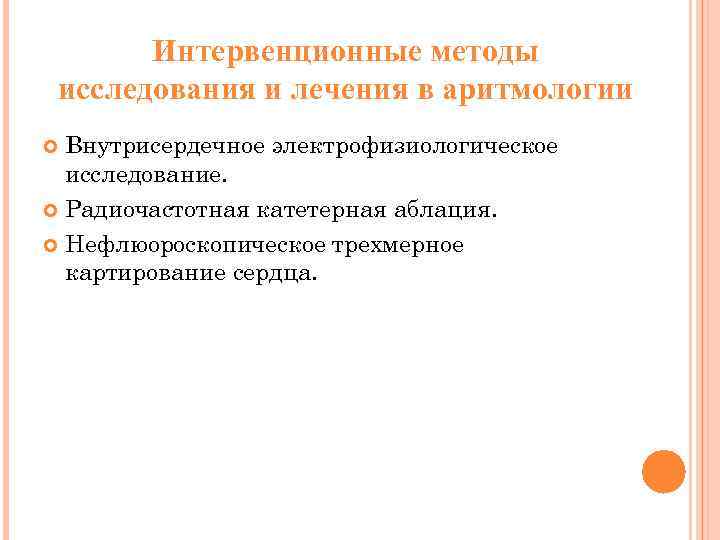 Интервенционные методы исследования и лечения в аритмологии

Внутрисердечное электрофизиологическое исследование.

Радиочастотная катетерная аблация.

Нефлюороскопическое трехмерное картирование сердца.